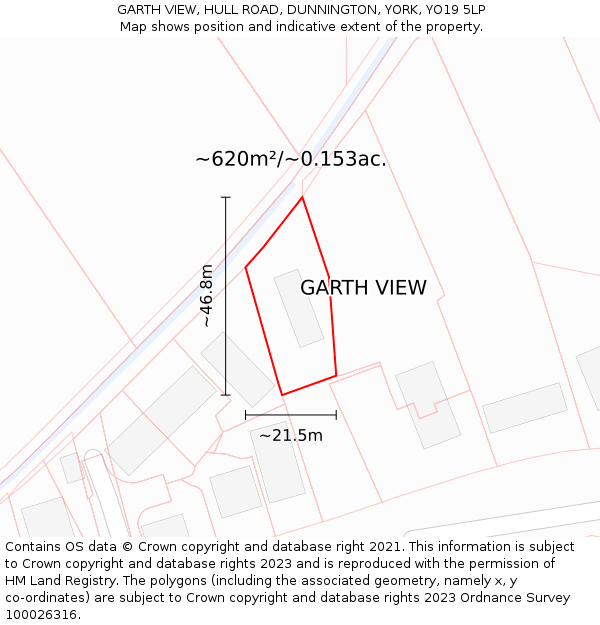 GARTH VIEW, HULL ROAD, DUNNINGTON, YORK, YO19 5LP
Map shows position and indicative extent of the property.

~620m²/~0.153ac.

~46.8m

GARTH VIEW

~21.5m

Contains OS data © Crown copyright and database right 2021. This information is subject to Crown copyright and database rights 2023 and is reproduced with the permission of HM Land Registry. The polygons (including the associated geometry, namely x, y co-ordinates) are subject to Crown copyright and database rights 2023 Ordnance Survey 100026316.